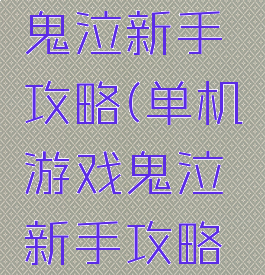 鬼泣新手攻略(单机游戏鬼泣新手攻略